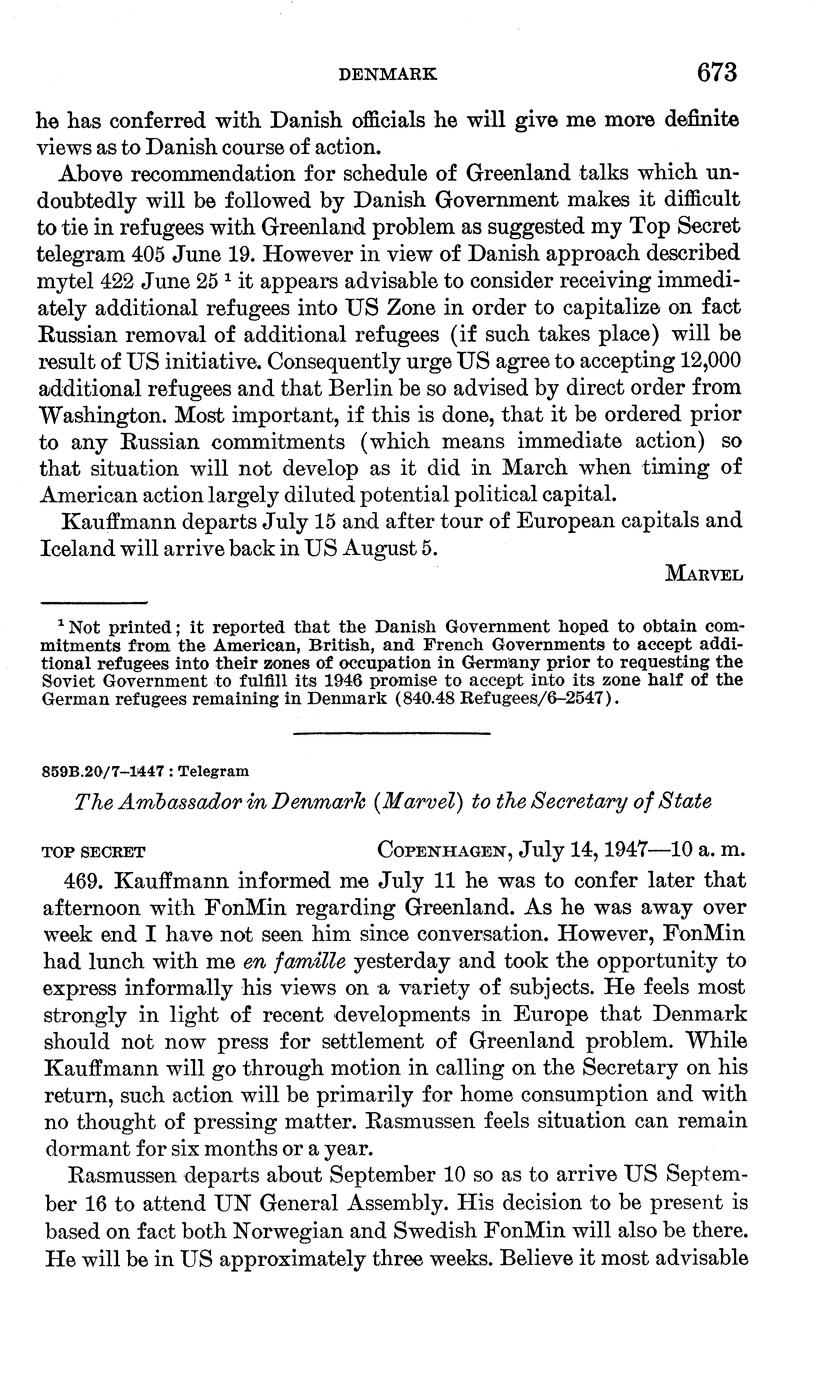 DENMARK 673

he has conferred with Danish officials he will give me more definite views as to Danish course of action.

Above recommendation for schedule of Greenland talks which undoubtedly will be followed by Danish Government makes it difficult to tie in refugees with Greenland problem as suggested my Top Secret telegram 405 June 19. However in view of Danish approach described mytel 422 June 25 $^1$ it appears advisable to consider receiving immediately additional refugees into US Zone in order to capitalize on fact Russian removal of additional refugees (if such takes place) will be result of US initiative. Consequently urge US agree to accepting 12,000 additional refugees and that Berlin be so advised by direct order from Washington. Most important, if this is done, that it be ordered prior to any Russian commitments (which means immediate action) so that situation will not develop as it did in March when timing of American action largely diluted potential political capital.

Kauffmann departs July 15 and after tour of European capitals and Iceland will arrive back in US August 5.

MARVEL

$^1$ Not printed; it reported that the Danish Government hoped to obtain commitments from the American, British, and French Governments to accept additional refugees into their zones of occupation in Germany prior to requesting the Soviet Government to fulfill its 1946 promise to accept into its zone half of the German refugees remaining in Denmark (840.48 Refugees/6–2547).

859B.20/7–1447 : Telegram

The Ambassador in Denmark (Marvel) to the Secretary of State

TOP SECRET COPENHAGEN, July 14, 1947—10 a. m.

469. Kauffmann informed me July 11 he was to confer later that afternoon with FonMin regarding Greenland. As he was away over week end I have not seen him since conversation. However, FonMin had lunch with me en famille yesterday and took the opportunity to express informally his views on a variety of subjects. He feels most strongly in light of recent developments in Europe that Denmark should not now press for settlement of Greenland problem. While Kauffmann will go through motion in calling on the Secretary on his return, such action will be primarily for home consumption and with no thought of pressing matter. Rasmussen feels situation can remain dormant for six months or a year.

Rasmussen departs about September 10 so as to arrive US September 16 to attend UN General Assembly. His decision to be present is based on fact both Norwegian and Swedish FonMin will also be there. He will be in US approximately three weeks. Believe it most advisable